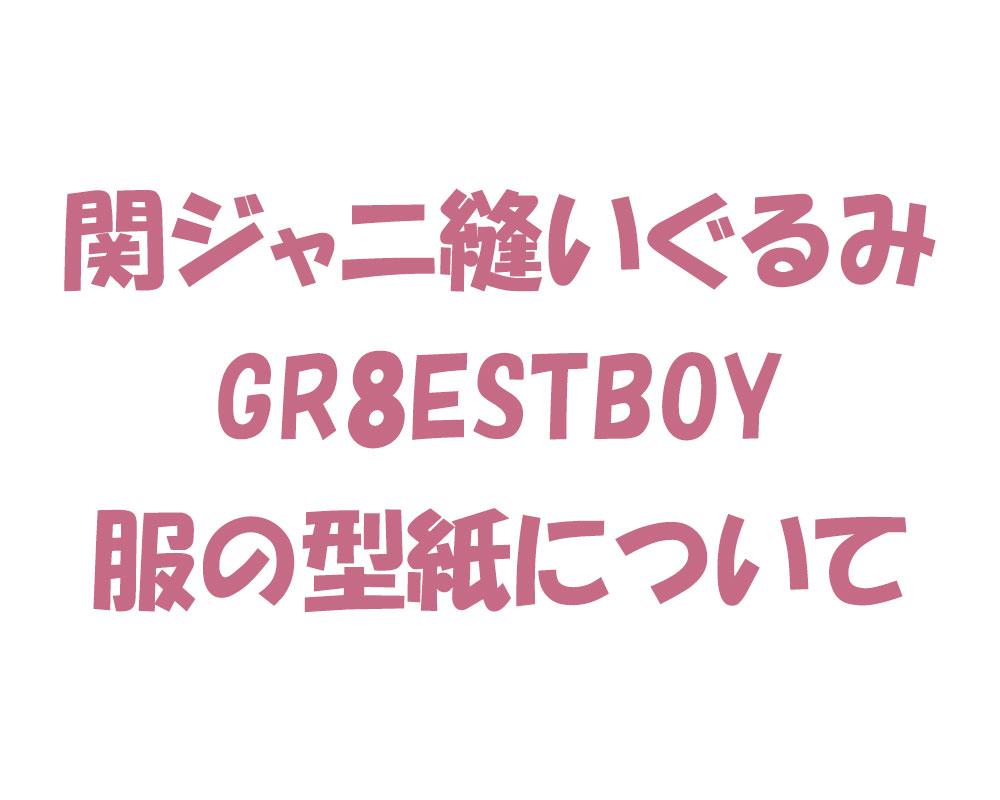 関ジャニ縫いぐるみ
GR8ESTBOY
服の型紙について